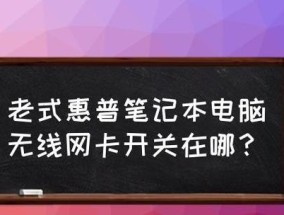 老式惠普笔记本电脑无线网卡开关在哪？